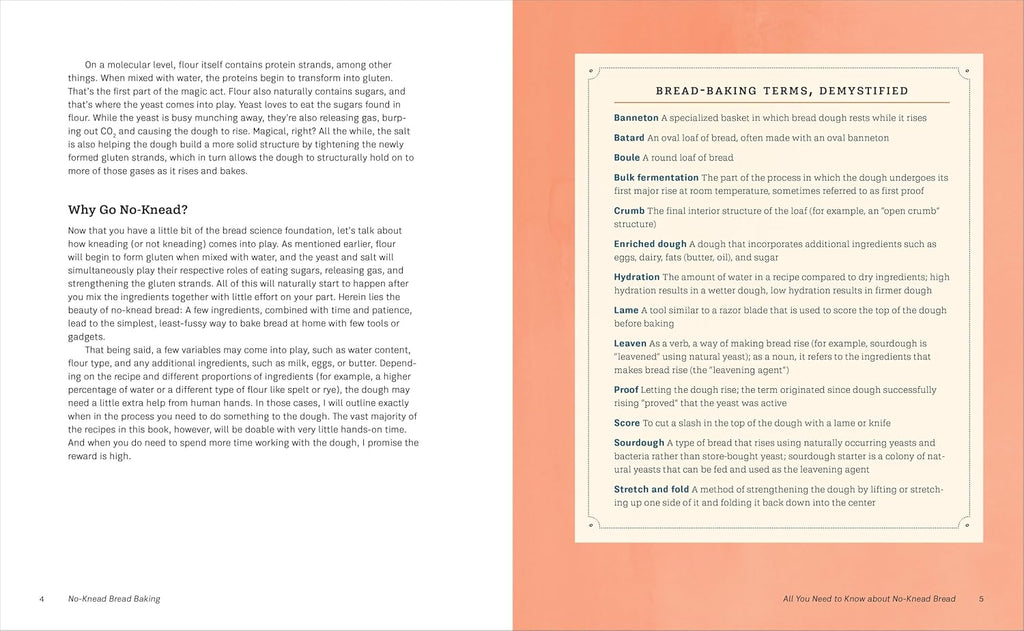 On a molecular level, flour itself contains protein strands, among other things. When mixed with water, the proteins begin to transform into gluten. That's the first part of the magic act. Flour also naturally contains sugars, and that's where the yeast comes into play. Yeast loves to eat the sugars found in flour. While the yeast is busy munching away, they're also releasing gas, burping out $CO_2$ and causing the dough to rise. Magical, right? All the while, the salt is also helping the dough build a more solid structure by tightening the newly formed gluten strands, which in turn allows the dough to structurally hold on to more of those gases as it rises and bakes.

Why Go No-Knead?

Now that you have a little bit of the bread science foundation, let's talk about how kneading (or not kneading) comes into play. As mentioned earlier, flour will begin to form gluten when mixed with water, and the yeast and salt will simultaneously play their respective roles of eating sugars, releasing gas, and strengthening the gluten strands. All of this will naturally start to happen after you mix the ingredients together with little effort on your part. Herein lies the beauty of no-knead bread: A few ingredients, combined with time and patience, lead to the simplest, least-fussy way to bake bread at home with few tools or gadgets.

That being said, a few variables may come into play, such as water content, flour type, and any additional ingredients, such as milk, eggs, or butter. Depending on the recipe and different proportions of ingredients (for example, a higher percentage of water or a different type of flour like spelt or rye), the dough may need a little extra help from human hands. In those cases, I will outline exactly when in the process you need to do something to the dough. The vast majority of the recipes in this book, however, will be doable with very little hands-on time. And when you do need to spend more time working with the dough, I promise the reward is high.

4 No-Knead Bread Baking

BREAD-BAKING TERMS, DEMYSTIFIED

Banneton A specialized basket in which bread dough rests while it rises

Batard An oval loaf of bread, often made with an oval banneton

Boule A round loaf of bread

Bulk fermentation The part of the process in which the dough undergoes its first major rise at room temperature, sometimes referred to as first proof

Crumb The final interior structure of the loaf (for example, an "open crumb" structure)

Enriched dough A dough that incorporates additional ingredients such as eggs, dairy, fats (butter, oil), and sugar

Hydration The amount of water in a recipe compared to dry ingredients; high hydration results in a wetter dough, low hydration results in firmer dough

Lame A tool similar to a razor blade that is used to score the top of the dough before baking

Leaven As a verb, a way of making bread rise (for example, sourdough is "leavened" using natural yeast); as a noun, it refers to the ingredients that makes bread rise (the "leavening agent")

Proof Letting the dough rise; the term originated since dough successfully rising "proved" that the yeast was active

Score To cut a slash in the top of the dough with a lame or knife

Sourdough A type of bread that rises using naturally occurring yeasts and bacteria rather than store-bought yeast; sourdough starter is a colony of natural yeasts that can be fed and used as the leavening agent

Stretch and fold A method of strengthening the dough by lifting or stretching up one side of it and folding it back down into the center

All You Need to Know about No-Knead Bread 5